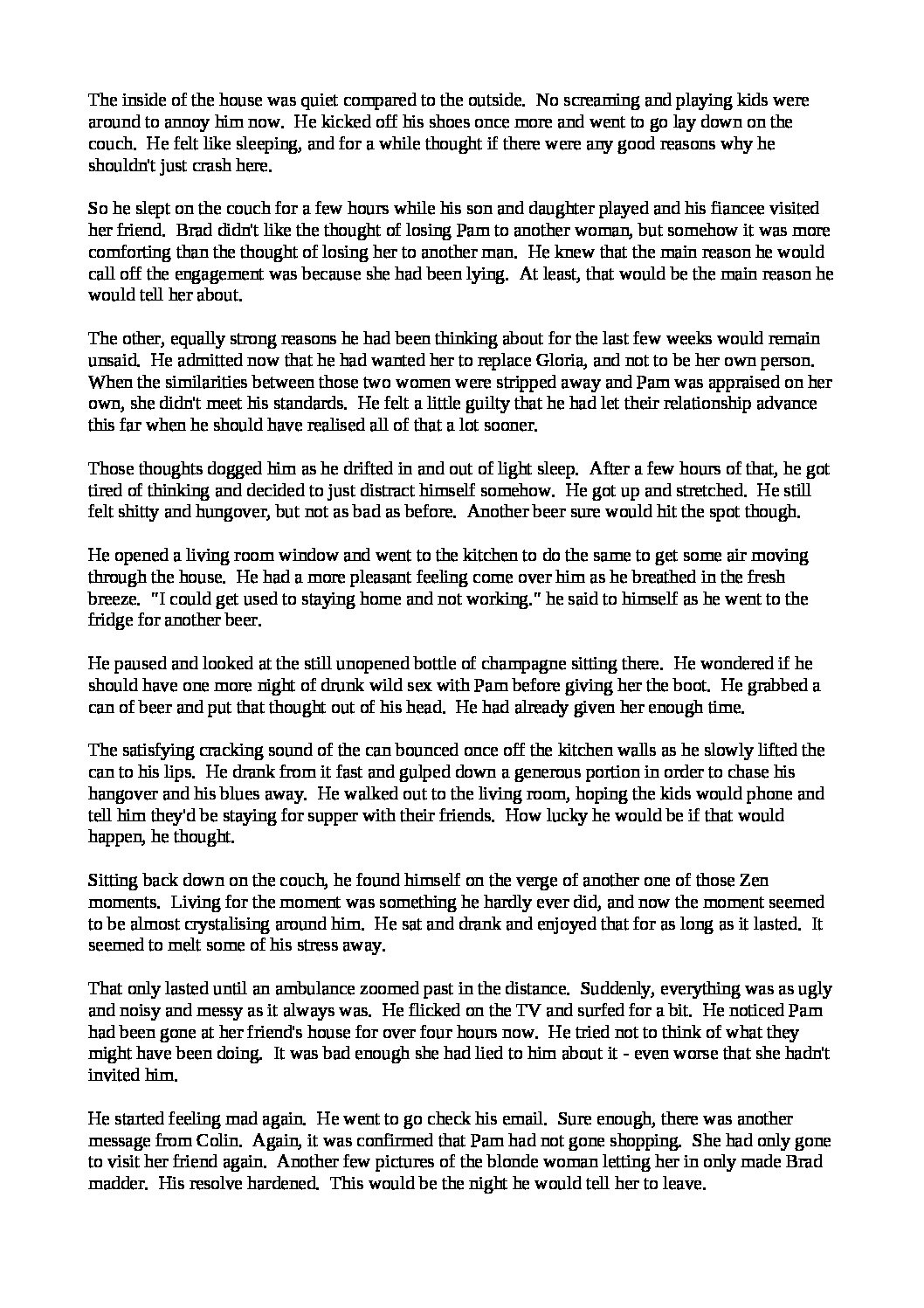 The inside of the house was quiet compared to the outside. No screaming and playing kids were around to annoy him now. He kicked off his shoes once more and went to go lay down on the couch. He felt like sleeping, and for a while thought if there were any good reasons why he shouldn't just crash here.

So he slept on the couch for a few hours while his son and daughter played and his fiancee visited her friend. Brad didn't like the thought of losing Pam to another woman, but somehow it was more comforting than the thought of losing her to another man. He knew that the main reason he would call off the engagement was because she had been lying. At least, that would be the main reason he would tell her about.

The other, equally strong reasons he had been thinking about for the last few weeks would remain unsaid. He admitted now that he had wanted her to replace Gloria, and not to be her own person. When the similarities between those two women were stripped away and Pam was appraised on her own, she didn't meet his standards. He felt a little guilty that he had let their relationship advance this far when he should have realised all of that a lot sooner.

Those thoughts dogged him as he drifted in and out of light sleep. After a few hours of that, he got tired of thinking and decided to just distract himself somehow. He got up and stretched. He still felt shitty and hungover, but not as bad as before. Another beer sure would hit the spot though.

He opened a living room window and went to the kitchen to do the same to get some air moving through the house. He had a more pleasant feeling come over him as he breathed in the fresh breeze. "I could get used to staying home and not working." he said to himself as he went to the fridge for another beer.

He paused and looked at the still unopened bottle of champagne sitting there. He wondered if he should have one more night of drunk wild sex with Pam before giving her the boot. He grabbed a can of beer and put that thought out of his head. He had already given her enough time.

The satisfying cracking sound of the can bounced once off the kitchen walls as he slowly lifted the can to his lips. He drank from it fast and gulped down a generous portion in order to chase his hangover and his blues away. He walked out to the living room, hoping the kids would phone and tell him they'd be staying for supper with their friends. How lucky he would be if that would happen, he thought.

Sitting back down on the couch, he found himself on the verge of another one of those Zen moments. Living for the moment was something he hardly ever did, and now the moment seemed to be almost crystalising around him. He sat and drank and enjoyed that for as long as it lasted. It seemed to melt some of his stress away.

That only lasted until an ambulance zoomed past in the distance. Suddenly, everything was as ugly and noisy and messy as it always was. He flicked on the TV and surfed for a bit. He noticed Pam had been gone at her friend's house for over four hours now. He tried not to think of what they might have been doing. It was bad enough she had lied to him about it - even worse that she hadn't invited him.

He started feeling mad again. He went to go check his email. Sure enough, there was another message from Colin. Again, it was confirmed that Pam had not gone shopping. She had only gone to visit her friend again. Another few pictures of the blonde woman letting her in only made Brad madder. His resolve hardened. This would be the night he would tell her to leave.